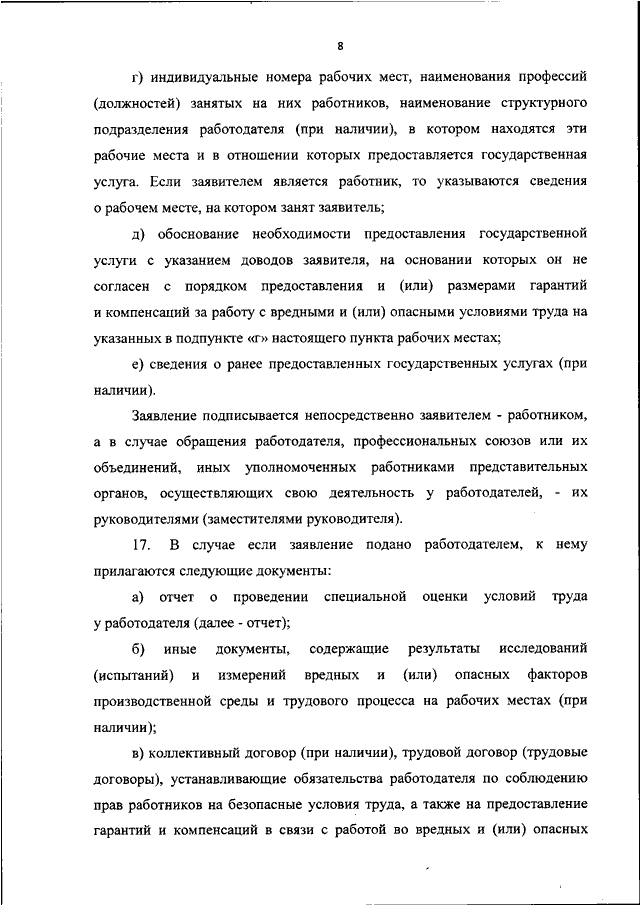 8

г) индивидуальные номера рабочих мест, наименования профессий (должностей) занятых на них работников, наименование структурного подразделения работодателя (при наличии), в котором находятся эти рабочие места и в отношении которых предоставляется государственная услуга. Если заявителем является работник, то указываются сведения о рабочем месте, на котором занят заявитель;

д) обоснование необходимости предоставления государственной услуги с указанием доводов заявителя, на основании которых он не согласен с порядком предоставления и (или) размерами гарантий и компенсаций за работу с вредными и (или) опасными условиями труда на указанных в подпункте «г» настоящего пункта рабочих местах;

е) сведения о ранее предоставленных государственных услугах (при наличии).

Заявление подписывается непосредственно заявителем - работником, а в случае обращения работодателя, профессиональных союзов или их объединений, иных уполномоченных работниками представительных органов, осуществляющих свою деятельность у работодателей, - их руководителями (заместителями руководителя).

17. В случае если заявление подано работодателем, к нему прилагаются следующие документы:

а) отчет о проведении специальной оценки условий труда у работодателя (далее - отчет);

б) иные документы, содержащие результаты исследований (испытаний) и измерений вредных и (или) опасных факторов производственной среды и трудового процесса на рабочих местах (при наличии);

в) коллективный договор (при наличии), трудовой договор (трудовые договоры), устанавливающие обязательства работодателя по соблюдению прав работников на безопасные условия труда, а также на предоставление гарантий и компенсаций в связи с работой во вредных и (или) опасных